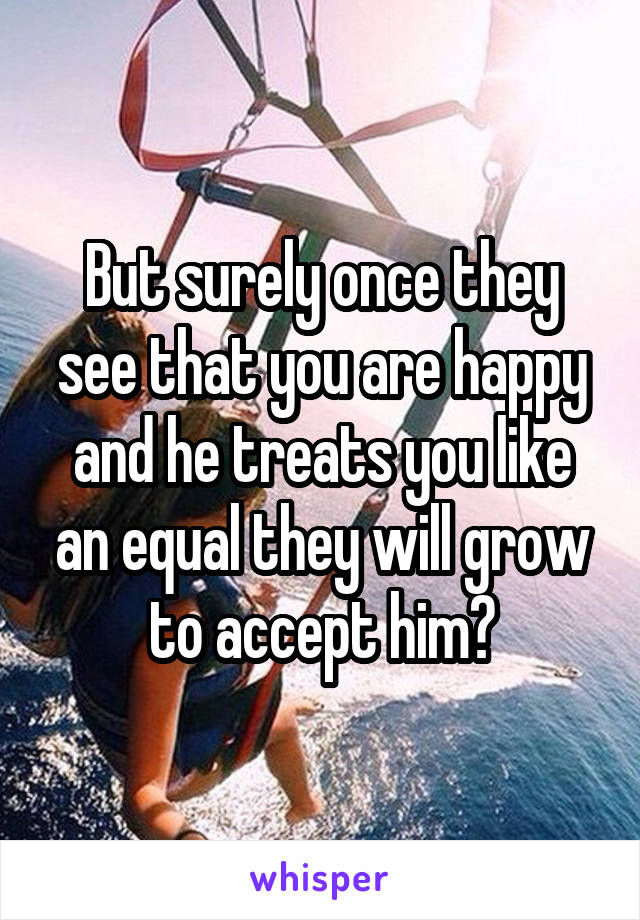 But surely once they see that you are happy and he treats you like an equal they will grow to accept him?

whisper